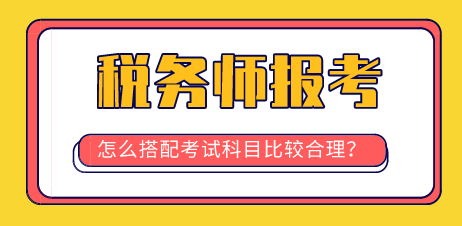 税务师报考

怎么搭配考试科目比较合理？